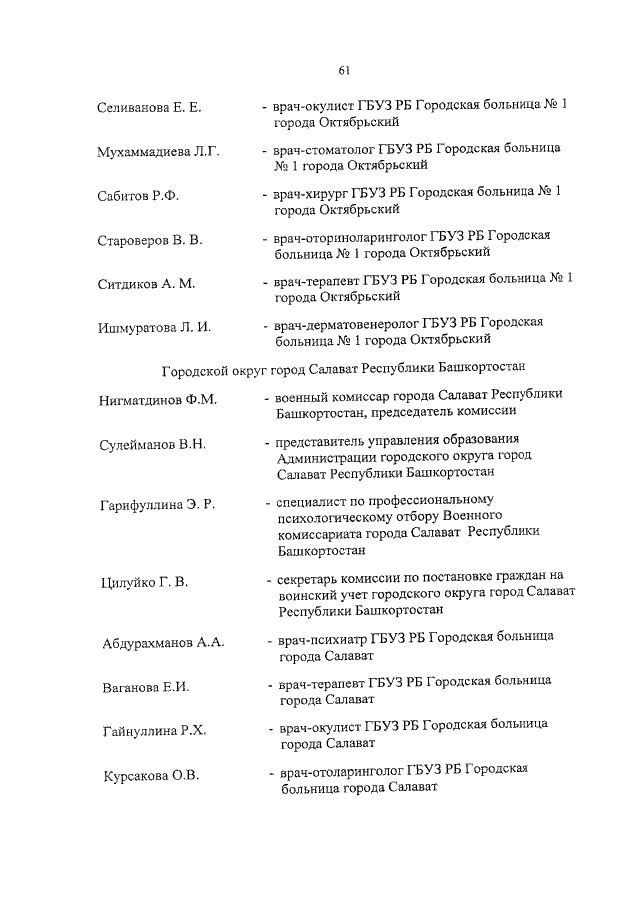 61

Селиванова Е. Е. - врач-окулист ГБУЗ РБ Городская больница № 1 города Октябрьский

Мухаммадиева Л.Г. - врач-стоматолог ГБУЗ РБ Городская больница № 1 города Октябрьский

Сабитов Р.Ф. - врач-хирург ГБУЗ РБ Городская больница № 1 города Октябрьский

Староверов В. В. - врач-оториноларинголог ГБУЗ РБ Городская больница № 1 города Октябрьский

Ситдиков А. М. - врач-терапевт ГБУЗ РБ Городская больница № 1 города Октябрьский

Ишмуратова Л. И. - врач-дерматовенеролог ГБУЗ РБ Городская больница № 1 города Октябрьский

Городской округ город Салават Республики Башкортостан

Нигматдинов Ф.М. - военный комиссар города Салават Республики Башкортостан, председатель комиссии

Сулейманов В.Н. - представитель управления образования Администрации городского округа город Салават Республики Башкортостан

Гарифуллина Э. Р. - специалист по профессиональному психологическому отбору Военного комиссариата города Салават Республики Башкортостан

Цилуйко Г. В. - секретарь комиссии по постановке граждан на воинский учет городского округа город Салават Республики Башкортостан

Абдурахманов А.А. - врач-психиатр ГБУЗ РБ Городская больница города Салават

Ваганова Е.И. - врач-терапевт ГБУЗ РБ Городская больница города Салават

Гайнуллина Р.Х. - врач-окулист ГБУЗ РБ Городская больница города Салават

Курсакова О.В. - врач-отоларинголог ГБУЗ РБ Городская больница города Салават